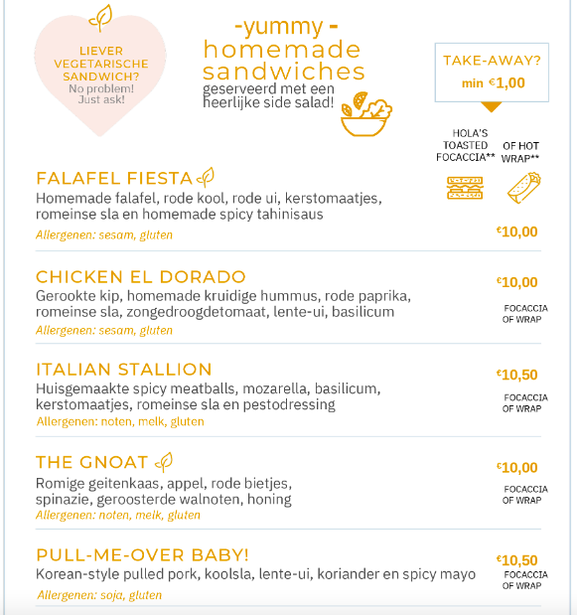 LIEVER VEGETARISCHE SANDWICH?
No problem!
Just ask!

-yummy -
homemade sandwiches
geserveerd met een heerlijke side salad!

TAKE-AWAY?
min €1,00

HOLA'S TOASTED FOCACCIA**
OF HOT WRAP**

FALAFEL FIESTA
Homemade falafel, rode kool, rode ui, kerstomaatjes, romeinse sla en homemade spicy tahinisaus
Allergenen: sesam, gluten
€10,00

CHICKEN EL DORADO
Gerookte kip, homemade kruidige hummus, rode paprika, romeinse sla, zongedroogdetomaat, lente-ui, basilicum
Allergenen: sesam, gluten
€10,00
FOCACCIA OF WRAP

ITALIAN STALLION
Huisgemaakte spicy meatballs, mozarella, basilicum, kerstomaatjes, romeinse sla en pestodressing
Allergenen: noten, melk, gluten
€10,50
FOCACCIA OF WRAP

THE GNOAT
Romige geitenkaas, appel, rode bietjes, spinazie, geroosterde walnoten, honing
Allergenen: noten, melk, gluten
€10,00
FOCACCIA OF WRAP

PULL-ME-OVER BABY!
Korean-style pulled pork, koolsla, lente-ui, koriander en spicy mayo
Allergenen: soja, gluten
€10,50
FOCACCIA OF WRAP